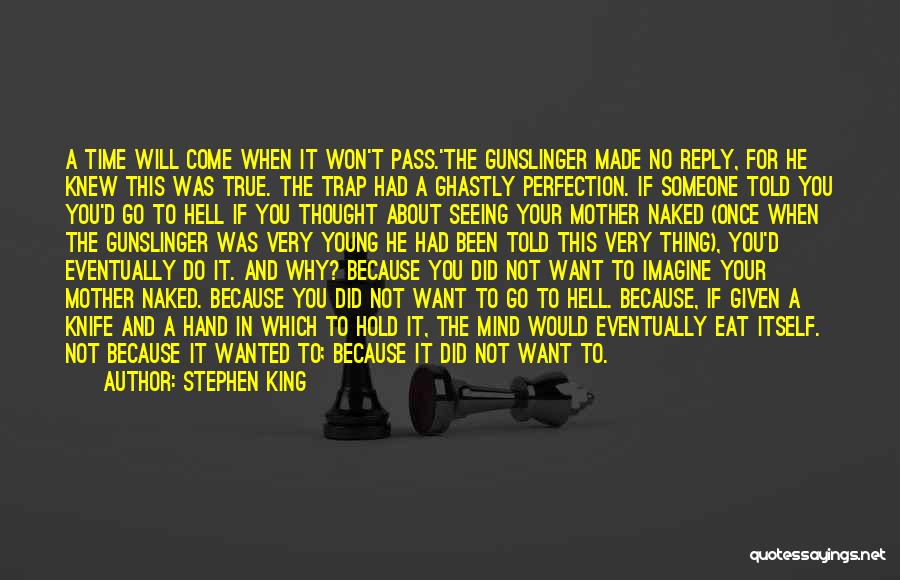 A TIME WILL COME WHEN IT WON'T PASS."THE GUNSLINGER MADE NO REPLY, FOR HE KNEW THIS WAS TRUE. THE TRAP HAD A GHASTLY PERFECTION. IF SOMEONE TOLD YOU YOU'D GO TO HELL IF YOU THOUGHT ABOUT SEEING YOUR MOTHER NAKED (ONCE WHEN THE GUNSLINGER WAS VERY YOUNG HE HAD BEEN TOLD THIS VERY THING), YOU'D EVENTUALLY DO IT. AND WHY? BECAUSE YOU DID NOT WANT TO IMAGINE YOUR MOTHER NAKED. BECAUSE YOU DID NOT WANT TO GO TO HELL. BECAUSE, IF GIVEN A KNIFE AND A HAND IN WHICH TO HOLD IT, THE MIND WOULD EVENTUALLY EAT ITSELF. NOT BECAUSE IT WANTED TO; BECAUSE IT DID NOT WANT TO.

AUTHOR: STEPHEN KING

quotessayings.net